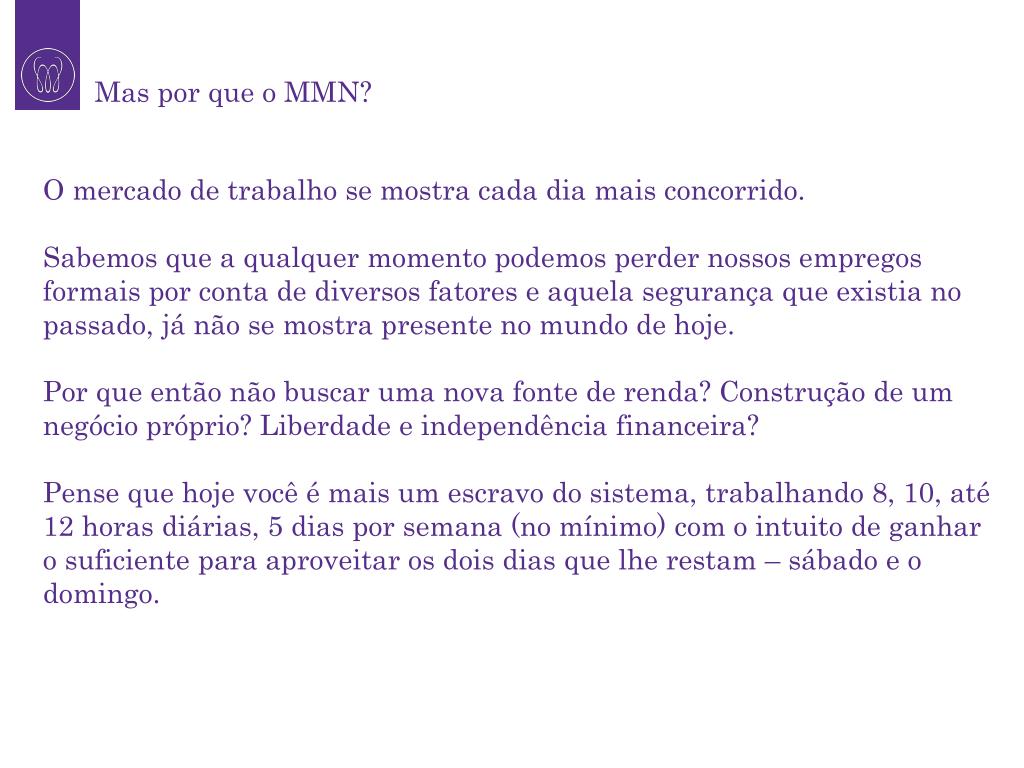 Mas por que o MMN?

O mercado de trabalho se mostra cada dia mais concorrido.

Sabemos que a qualquer momento podemos perder nossos empregos formais por conta de diversos fatores e aquela segurança que existia no passado, já não se mostra presente no mundo de hoje.

Por que então não buscar uma nova fonte de renda? Construção de um negócio próprio? Liberdade e independência financeira?

Pense que hoje você é mais um escravo do sistema, trabalhando 8, 10, até 12 horas diárias, 5 dias por semana (no mínimo) com o intuito de ganhar o suficiente para aproveitar os dois dias que lhe restam – sábado e o domingo.